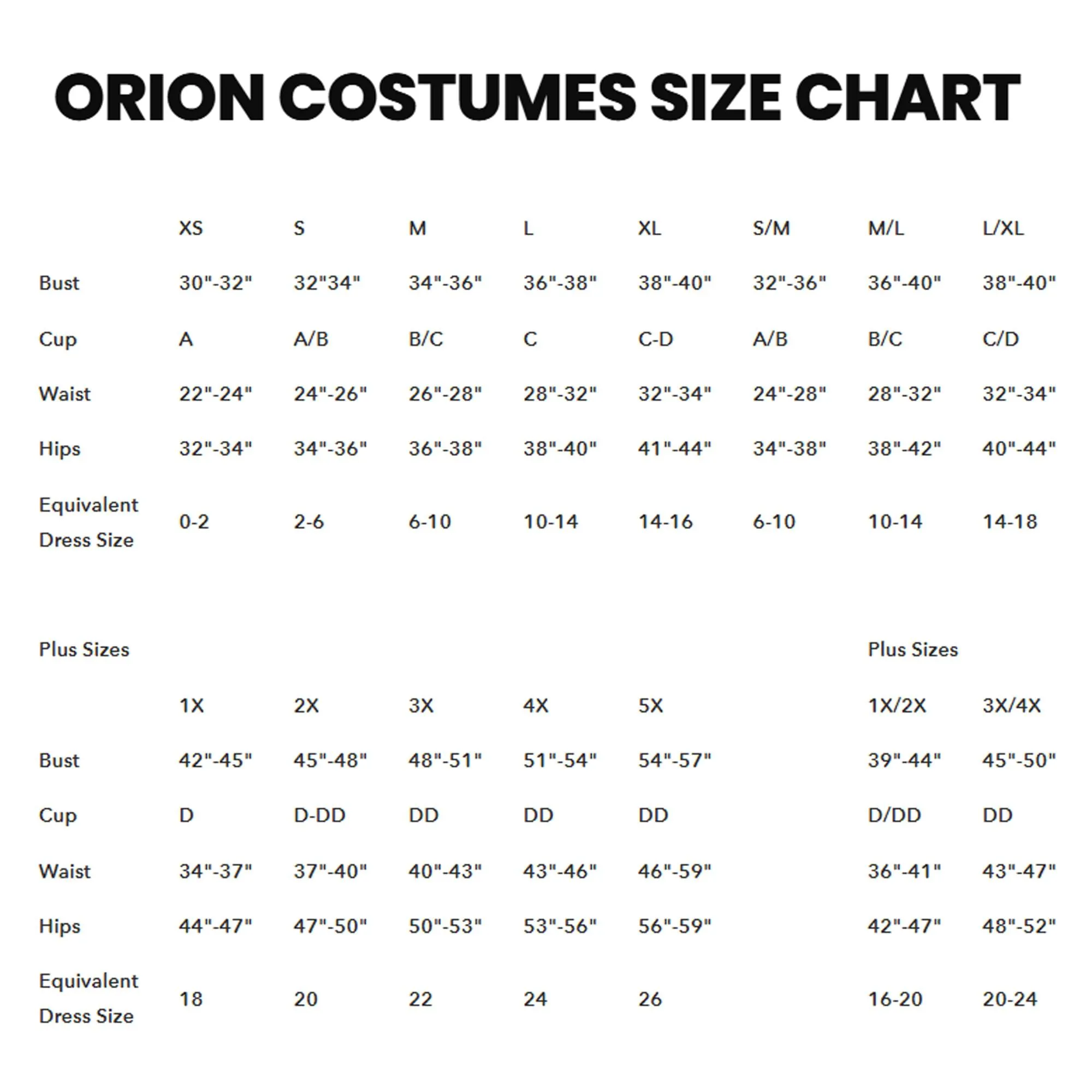 ORION COSTUMES SIZE CHART

| | XS | S | M | L | XL | S/M | M/L | L/XL |
|---|---|---|---|---|---|---|---|---|
| Bust | 30"-32" | 32"34" | 34"-36" | 36"-38" | 38"-40" | 32"-36" | 36"-40" | 38"-40" |
| Cup | A | A/B | B/C | C | C-D | A/B | B/C | C/D |
| Waist | 22"-24" | 24"-26" | 26"-28" | 28"-32" | 32"-34" | 24"-28" | 28"-32" | 32"-34" |
| Hips | 32"-34" | 34"-36" | 36"-38" | 38"-40" | 41"-44" | 34"-38" | 38"-42" | 40"-44" |
| Equivalent Dress Size | 0-2 | 2-6 | 6-10 | 10-14 | 14-16 | 6-10 | 10-14 | 14-18 |

| Plus Sizes | | | | | | | Plus Sizes | |
|---|---|---|---|---|---|---|---|---|
| | 1X | 2X | 3X | 4X | 5X | | 1X/2X | 3X/4X |
| Bust | 42"-45" | 45"-48" | 48"-51" | 51"-54" | 54"-57" | | 39"-44" | 45"-50" |
| Cup | D | D-DD | DD | DD | DD | | D/DD | DD |
| Waist | 34"-37" | 37"-40" | 40"-43" | 43"-46" | 46"-59" | | 36"-41" | 43"-47" |
| Hips | 44"-47" | 47"-50" | 50"-53" | 53"-56" | 56"-59" | | 42"-47" | 48"-52" |
| Equivalent Dress Size | 18 | 20 | 22 | 24 | 26 | | 16-20 | 20-24 |